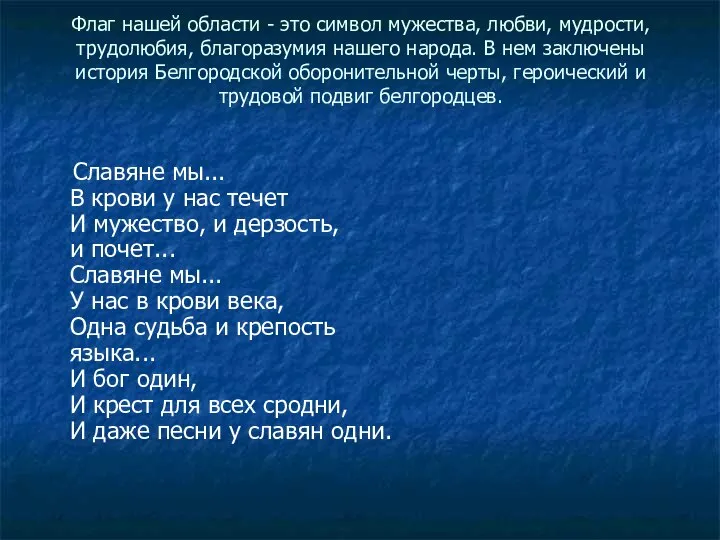 Флаг нашей области - это символ мужества, любви, мудрости, трудолюбия, благоразумия нашего народа. В нем заключены история Белгородской оборонительной черты, героический и трудовой подвиг белгородцев.

Славяне мы...
В крови у нас течет
И мужество, и дерзость,
и почет...
Славяне мы...
У нас в крови века,
Одна судьба и крепость
языка...
И бог один,
И крест для всех сродни,
И даже песни у славян одни.